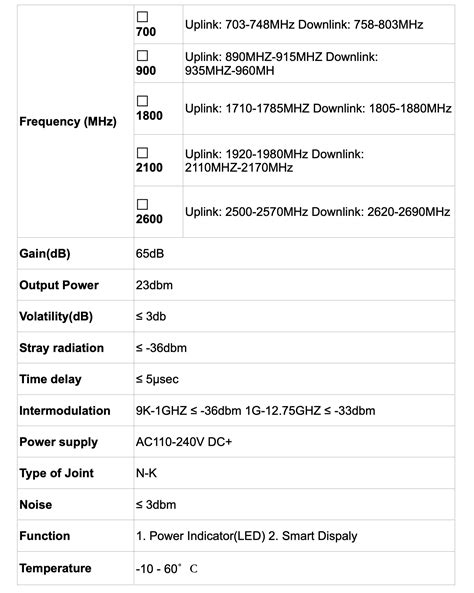 | Frequency (MHz) | ☐ 700 | Uplink: 703-748MHz Downlink: 758-803MHz |
|---|---|---|
| | ☐ 900 | Uplink: 890MHZ-915MHZ Downlink: 935MHZ-960MH |
| | ☐ 1800 | Uplink: 1710-1785MHZ Downlink: 1805-1880MHz |
| | ☐ 2100 | Uplink: 1920-1980MHz Downlink: 2110MHZ-2170MHz |
| | ☐ 2600 | Uplink: 2500-2570MHz Downlink: 2620-2690MHz |
| Gain(dB) | 65dB | |
| Output Power | 23dbm | |
| Volatility(dB) | ≤ 3db | |
| Stray radiation | ≤ -36dbm | |
| Time delay | ≤ 5μsec | |
| Intermodulation | 9K-1GHZ ≤ -36dbm 1G-12.75GHZ ≤ -33dbm | |
| Power supply | AC110-240V DC+ | |
| Type of Joint | N-K | |
| Noise | ≤ 3dbm | |
| Function | 1. Power Indicator(LED) 2. Smart Dispaly | |
| Temperature | -10 - 60° C | |